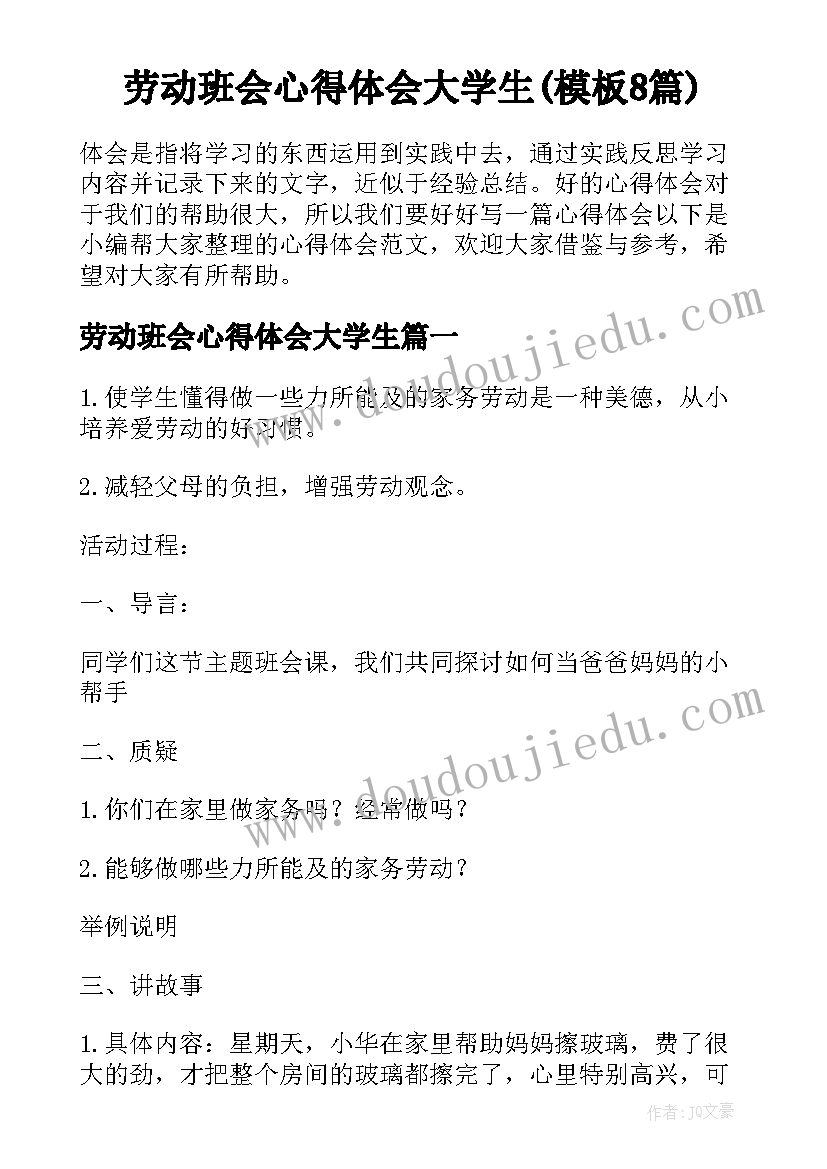 劳动班会心得体会大学生(模板8篇)

体会是指将学习的东西运用到实践中去，通过实践反思学习内容并记录下来的文字，近似于经验总结。好的心得体会对于我们的帮助很大，所以我们要好好写一篇心得体会以下是小编帮大家整理的心得体会范文，欢迎大家借鉴与参考，希望对大家有所帮助。

劳动班会心得体会大学生篇一

1.使学生懂得做一些力所能及的家务劳动是一种美德，从小培养爱劳动的好习惯。

2.减轻父母的负担，增强劳动观念。

活动过程：

一、导言：

同学们这节主题班会课，我们共同探讨如何当爸爸妈妈的小帮手

二、质疑

1.你们在家里做家务吗？经常做吗？

2.能够做哪些力所能及的家务劳动？

举例说明

三、讲故事

1.具体内容：星期天，小华在家里帮助妈妈擦玻璃，费了很大的劲，才把整个房间的玻璃都擦完了，心里特别高兴，可

www.doudoujiedu.com

www.doudoujiedu.com

作者：JQ文豪